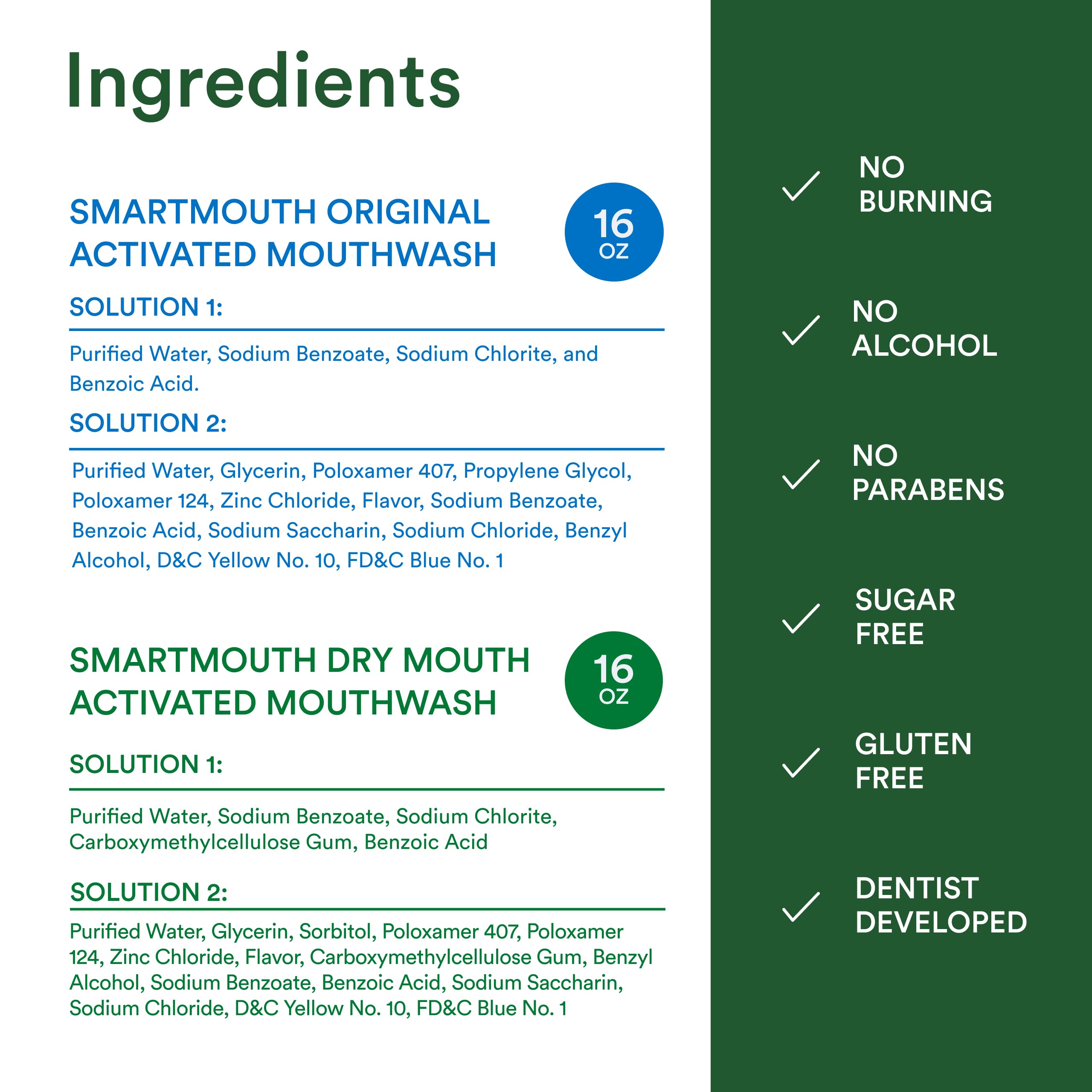 Ingredients

SMARTMOUTH ORIGINAL ACTIVATED MOUTHWASH

16 OZ

SOLUTION 1:

Purified Water, Sodium Benzoate, Sodium Chlorite, and Benzoic Acid.

SOLUTION 2:

Purified Water, Glycerin, Poloxamer 407, Propylene Glycol, Poloxamer 124, Zinc Chloride, Flavor, Sodium Benzoate, Benzoic Acid, Sodium Saccharin, Sodium Chloride, Benzyl Alcohol, D&C Yellow No. 10, FD&C Blue No. 1

SMARTMOUTH DRY MOUTH ACTIVATED MOUTHWASH

16 OZ

SOLUTION 1:

Purified Water, Sodium Benzoate, Sodium Chlorite, Carboxymethylcellulose Gum, Benzoic Acid

SOLUTION 2:

Purified Water, Glycerin, Sorbitol, Poloxamer 407, Poloxamer 124, Zinc Chloride, Flavor, Carboxymethylcellulose Gum, Benzyl Alcohol, Sodium Benzoate, Benzoic Acid, Sodium Saccharin, Sodium Chloride, D&C Yellow No. 10, FD&C Blue No. 1

NO BURNING

NO ALCOHOL

NO PARABENS

SUGAR FREE

GLUTEN FREE

DENTIST DEVELOPED